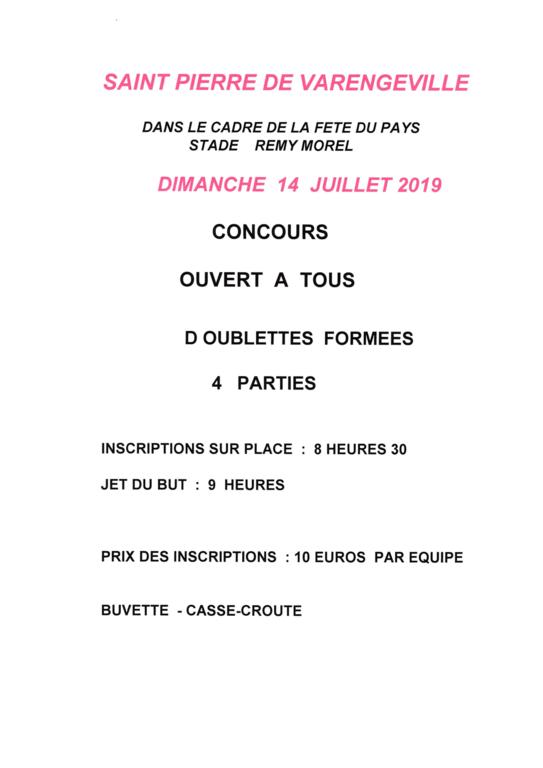 SAINT PIERRE DE VARENGEVILLE

DANS LE CADRE DE LA FETE DU PAYS
STADE REMY MOREL

DIMANCHE 14 JUILLET 2019

CONCOURS

OUVERT A TOUS

D OUBLETTES FORMEES

4 PARTIES

INSCRIPTIONS SUR PLACE : 8 HEURES 30

JET DU BUT : 9 HEURES

PRIX DES INSCRIPTIONS : 10 EUROS PAR EQUIPE

BUVETTE - CASSE-CROUTE